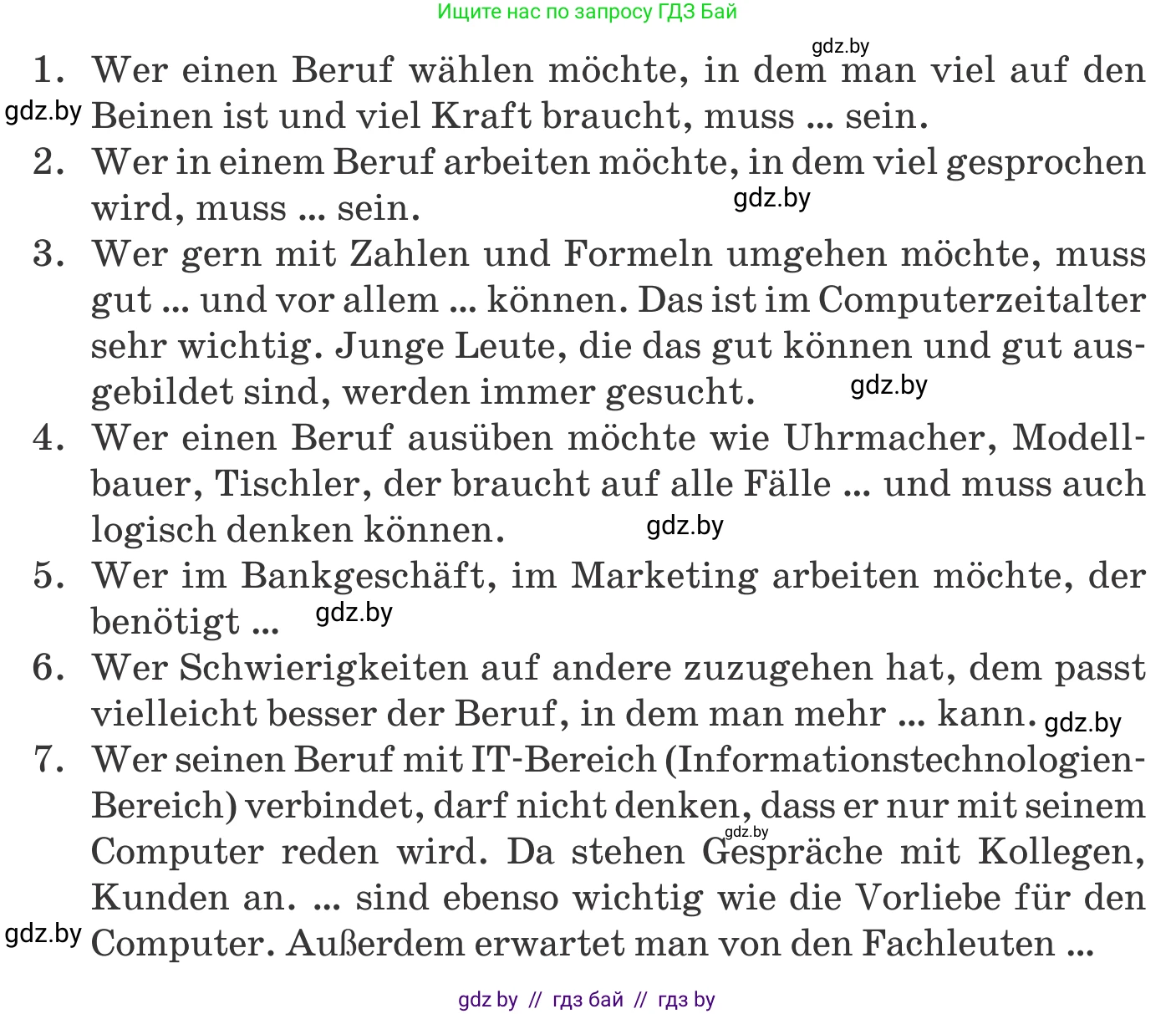 Ищите нас по запросу ГДЗ Бай

gdz.by

1. Wer einen Beruf wählen möchte, in dem man viel auf den Beinen ist und viel Kraft braucht, muss ... sein.

gdz.by

2. Wer in einem Beruf arbeiten möchte, in dem viel gesprochen wird, muss ... sein.

gdz.by

3. Wer gern mit Zahlen und Formeln umgehen möchte, muss gut ... und vor allem ... können. Das ist im Computerzeitalter sehr wichtig. Junge Leute, die das gut können und gut ausgebildet sind, werden immer gesucht.

gdz.by

4. Wer einen Beruf ausüben möchte wie Uhrmacher, Modellbauer, Tischler, der braucht auf alle Fälle ... und muss auch logisch denken können.

gdz.by

5. Wer im Bankgeschäft, im Marketing arbeiten möchte, der benötigt ...

gdz.by

6. Wer Schwierigkeiten auf andere zuzugehen hat, dem passt vielleicht besser der Beruf, in dem man mehr ... kann.

gdz.by

7. Wer seinen Beruf mit IT-Bereich (Informationstechnologien-Bereich) verbindet, darf nicht denken, dass er nur mit seinem Computer reden wird. Da stehen Gespräche mit Kollegen, Kunden an. ... sind ebenso wichtig wie die Vorliebe für den Computer. Außerdem erwartet man von den Fachleuten ...

gdz.by

gdz.by

gdz by // гдз бай // гдз by